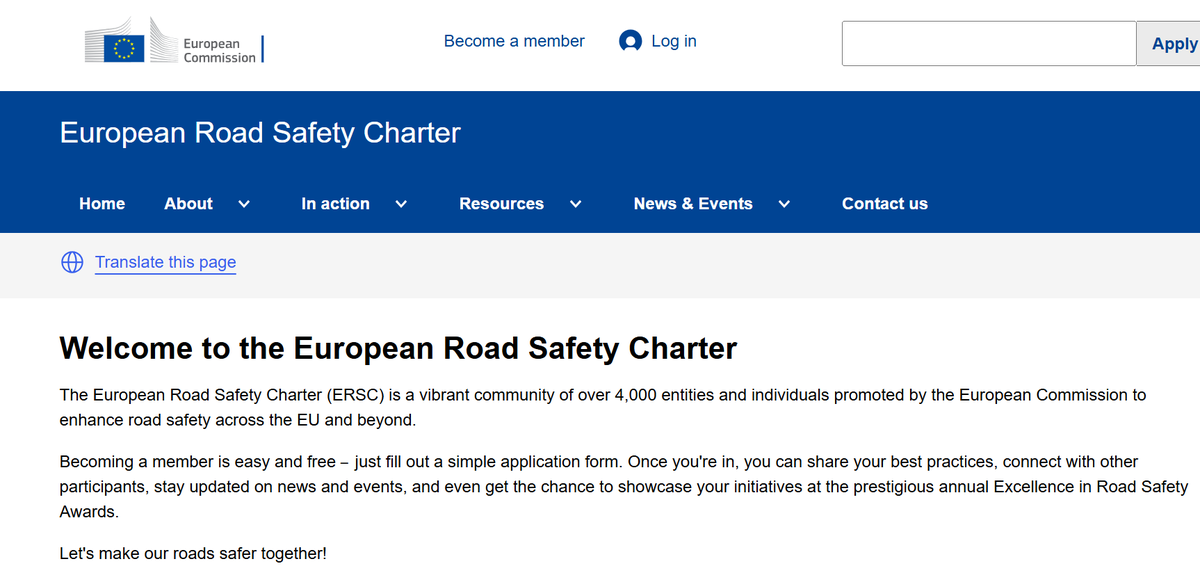 European Commission

Become a member

Log in

Apply

European Road Safety Charter

Home
About
In action
Resources
News & Events
Contact us

Translate this page

Welcome to the European Road Safety Charter

The European Road Safety Charter (ERSC) is a vibrant community of over 4,000 entities and individuals promoted by the European Commission to enhance road safety across the EU and beyond.

Becoming a member is easy and free – just fill out a simple application form. Once you're in, you can share your best practices, connect with other participants, stay updated on news and events, and even get the chance to showcase your initiatives at the prestigious annual Excellence in Road Safety Awards.

Let's make our roads safer together!